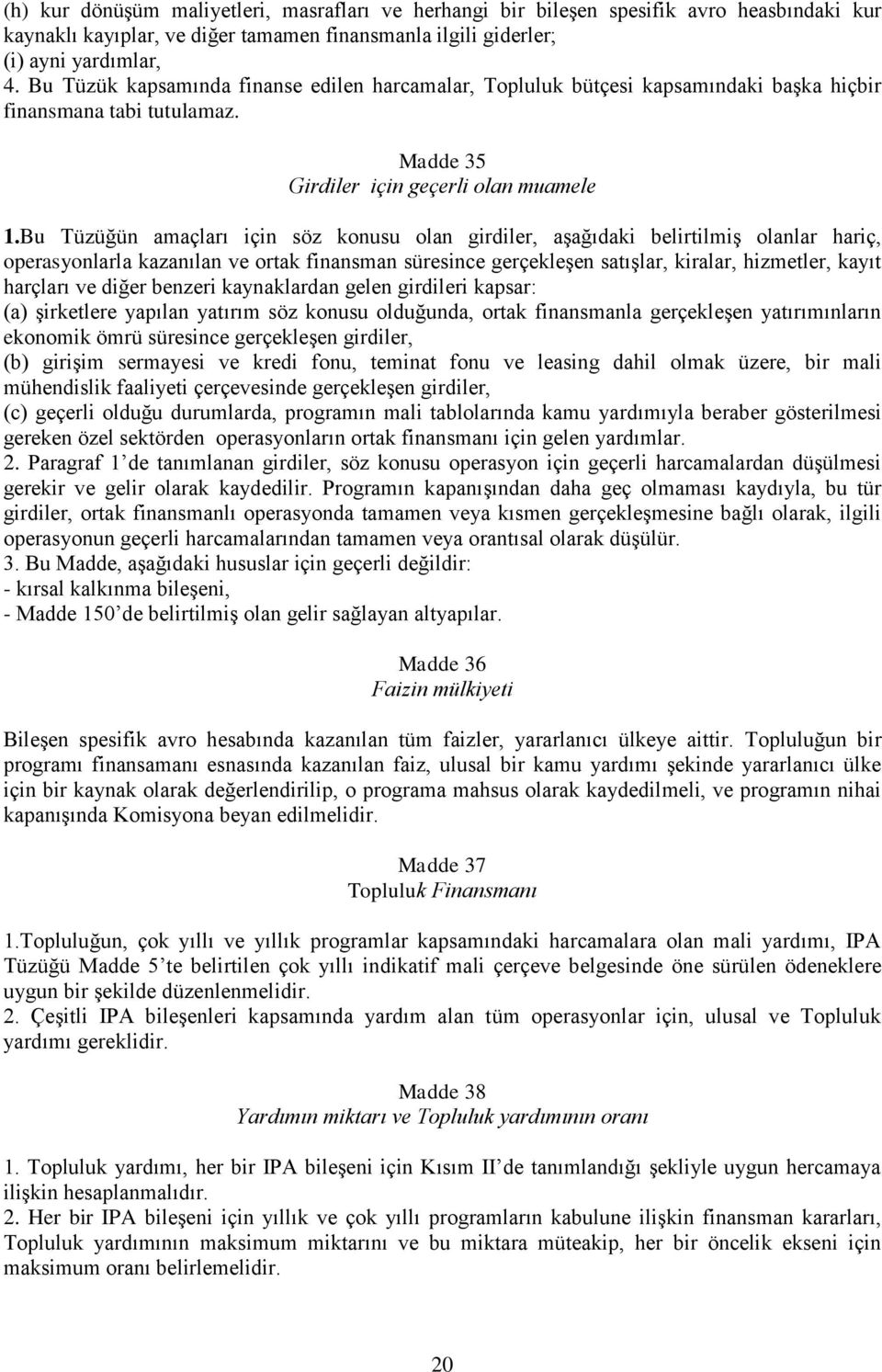 (h) kur dönüşüm maliyetleri, masrafları ve herhangi bir bileşen spesifik avro heasbındaki kur kaynaklı kayıplar, ve diğer tamamen finansmanla ilgili giderler;
(i) ayni yardımlar,
4. Bu Tüzük kapsamında finanse edilen harcamalar, Topluluk bütçesi kapsamındaki başka hiçbir finansmana tabi tutulamaz.

Madde 35
Girdiler için geçerli olan muamele

1.Bu Tüzüğün amaçları için söz konusu olan girdiler, aşağıdaki belirtilmiş olanlar hariç, operasyonlarla kazanılan ve ortak finansman süresince gerçekleşen satışlar, kiralar, hizmetler, kayıt harçları ve diğer benzeri kaynaklardan gelen girdileri kapsar:
(a) şirketlere yapılan yatırım söz konusu olduğunda, ortak finansmanla gerçekleşen yatırımınların ekonomik ömrü süresince gerçekleşen girdiler,
(b) girişim sermayesi ve kredi fonu, teminat fonu ve leasing dahil olmak üzere, bir mali mühendislik faaliyeti çerçevesinde gerçekleşen girdiler,
(c) geçerli olduğu durumlarda, programın mali tablolarında kamu yardımıyla beraber gösterilmesi gereken özel sektörden operasyonların ortak finansmanı için gelen yardımlar.
2. Paragraf 1'de tanımlanan girdiler, söz konusu operasyon için geçerli harcamalardan düşülmesi gerekir ve gelir olarak kaydedilir. Programın kapanışından daha geç olmaması kaydıyla, bu tür girdiler, ortak finansmanlı operasyonda tamamen veya kısmen gerçekleşmesine bağlı olarak, ilgili operasyonun geçerli harcamalarından tamamen veya orantısal olarak düşülür.
3. Bu Madde, aşağıdaki hususlar için geçerli değildir:
- kırsal kalkınma bileşeni,
- Madde 150'de belirtilmiş olan gelir sağlayan altyapılar.

Madde 36
Faizin mülkiyeti

Bileşen spesifik avro hesabında kazanılan tüm faizler, yararlanıcı ülkeye aittir. Topluluğun bir programı finansamanı esnasında kazanılan faiz, ulusal bir kamu yardımı şekinde yararlanıcı ülke için bir kaynak olarak değerlendirilip, o programa mahsus olarak kaydedilmeli, ve programın nihai kapanışında Komisyona beyan edilmelidir.

Madde 37
Topluluk Finansmanı

1.Topluluğun, çok yıllı ve yıllık programlar kapsamındaki harcamalara olan mali yardımı, IPA Tüzüğü Madde 5'te belirtilen çok yıllı indikatif mali çerçeve belgesinde öne sürülen ödeneklere uygun bir şekilde düzenlenmelidir.
2. Çeşitli IPA bileşenleri kapsamında yardım alan tüm operasyonlar için, ulusal ve Topluluk yardımı gereklidir.

Madde 38
Yardımın miktarı ve Topluluk yardımının oranı

1. Topluluk yardımı, her bir IPA bileşeni için Kısım II'de tanımlandığı şekliyle uygun hercamaya ilişkin hesaplanmalıdır.
2. Her bir IPA bileşeni için yıllık ve çok yıllı programların kabulune ilişkin finansman kararları, Topluluk yardımının maksimum miktarını ve bu miktara müteakip, her bir öncelik ekseni için maksimum oranı belirlemelidir.

20